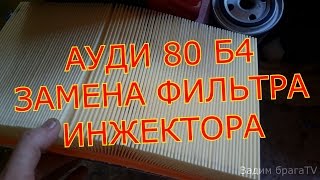 АУДИ 80 Б4
ЗАМЕНА ФИЛЬТРА
ИНЖЕКТОРА

Задим брагаTV